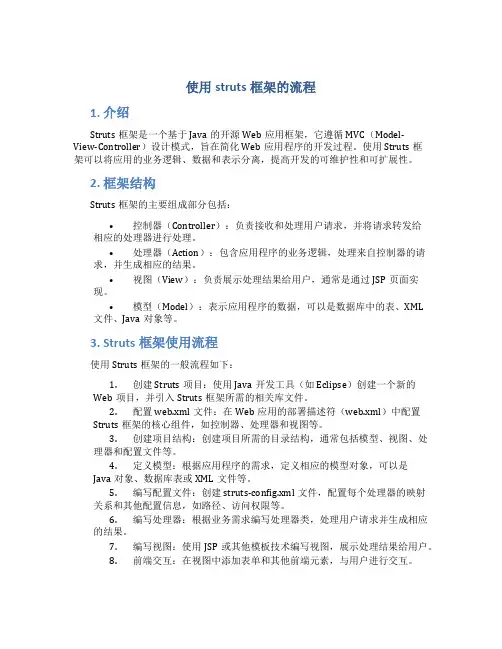 使用 struts 框架的流程

1. 介绍

Struts 框架是一个基于 Java 的开源 Web 应用框架，它遵循 MVC（Model-View-Controller）设计模式，旨在简化 Web 应用程序的开发过程。使用 Struts 框架可以将应用的业务逻辑、数据和表示分离，提高开发的可维护性和可扩展性。

2. 框架结构

Struts 框架的主要组成部分包括：

• 控制器（Controller）：负责接收和处理用户请求，并将请求转发给相应的处理器进行处理。
• 处理器（Action）：包含应用程序的业务逻辑，处理来自控制器的请求，并生成相应的结果。
• 视图（View）：负责展示处理结果给用户，通常是通过 JSP 页面实现。
• 模型（Model）：表示应用程序的数据，可以是数据库中的表、XML 文件、Java 对象等。

3. Struts 框架使用流程

使用 Struts 框架的一般流程如下：

1. 创建 Struts 项目：使用 Java 开发工具（如 Eclipse）创建一个新的 Web 项目，并引入 Struts 框架所需的相关库文件。
2. 配置 web.xml 文件：在 Web 应用的部署描述符（web.xml）中配置 Struts 框架的核心组件，如控制器、处理器和视图等。
3. 创建项目结构：创建项目所需的目录结构，通常包括模型、视图、处理器和配置文件等。
4. 定义模型：根据应用程序的需求，定义相应的模型对象，可以是 Java 对象、数据库表或 XML 文件等。
5. 编写配置文件：创建 struts-config.xml 文件，配置每个处理器的映射关系和其他配置信息，如路径、访问权限等。
6. 编写处理器：根据业务需求编写处理器类，处理用户请求并生成相应的结果。
7. 编写视图：使用 JSP 或其他模板技术编写视图，展示处理结果给用户。
8. 前端交互：在视图中添加表单和其他前端元素，与用户进行交互。